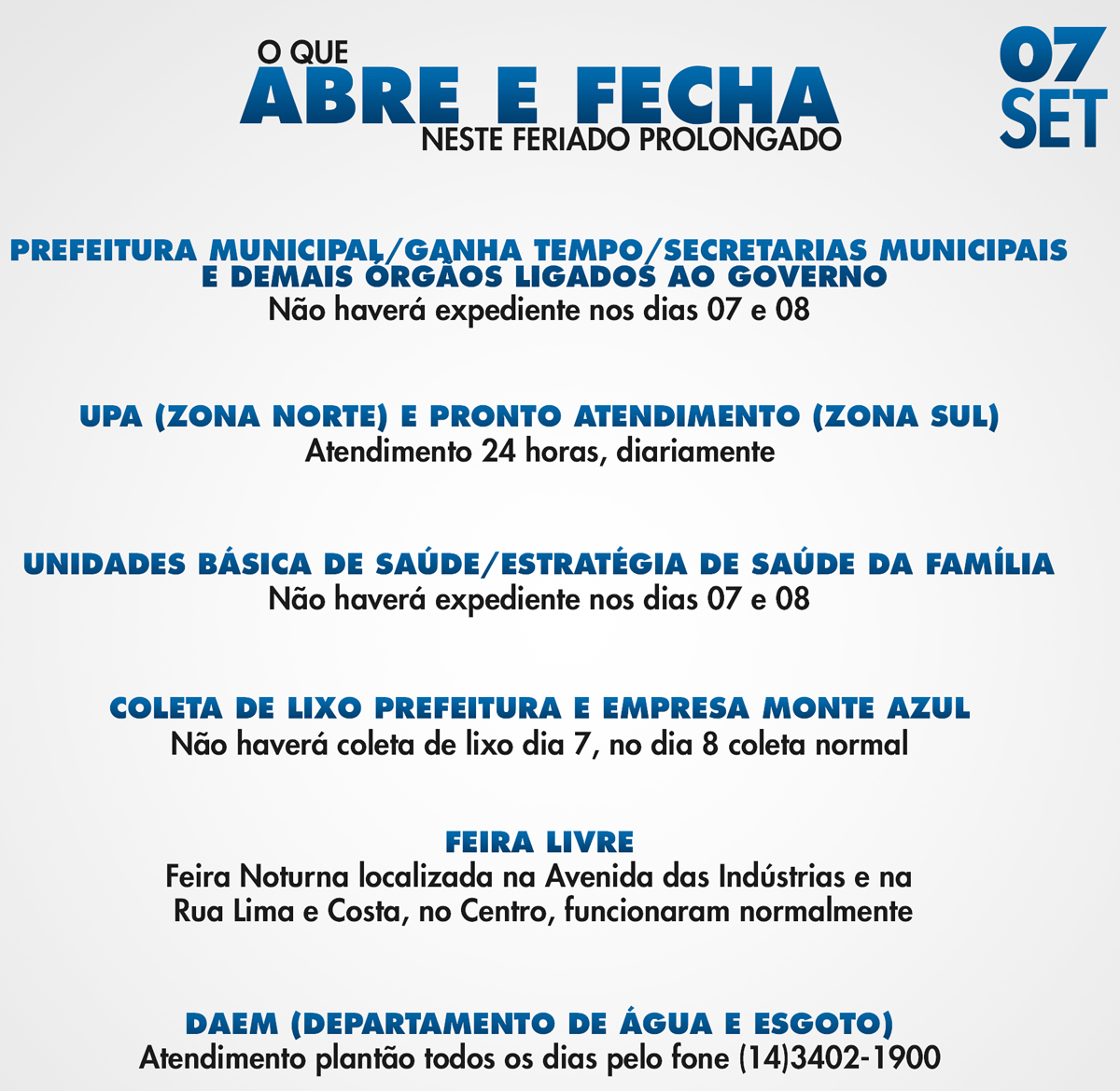 O QUE
ABRE E FECHA
NESTE FERIADO PROLONGADO

07
SET

PREFEITURA MUNICIPAL/GANHA TEMPO/SECRETARIAS MUNICIPAIS E DEMAIS ÓRGÃOS LIGADOS AO GOVERNO
Não haverá expediente nos dias 07 e 08

UPA (ZONA NORTE) E PRONTO ATENDIMENTO (ZONA SUL)
Atendimento 24 horas, diariamente

UNIDADES BÁSICA DE SAÚDE/ESTRATÉGIA DE SAÚDE DA FAMÍLIA
Não haverá expediente nos dias 07 e 08

COLETA DE LIXO PREFEITURA E EMPRESA MONTE AZUL
Não haverá coleta de lixo dia 7, no dia 8 coleta normal

FEIRA LIVRE
Feira Noturna localizada na Avenida das Indústrias e na Rua Lima e Costa, no Centro, funcionaram normalmente

DAEM (DEPARTAMENTO DE ÁGUA E ESGOTO)
Atendimento plantão todos os dias pelo fone (14)3402-1900